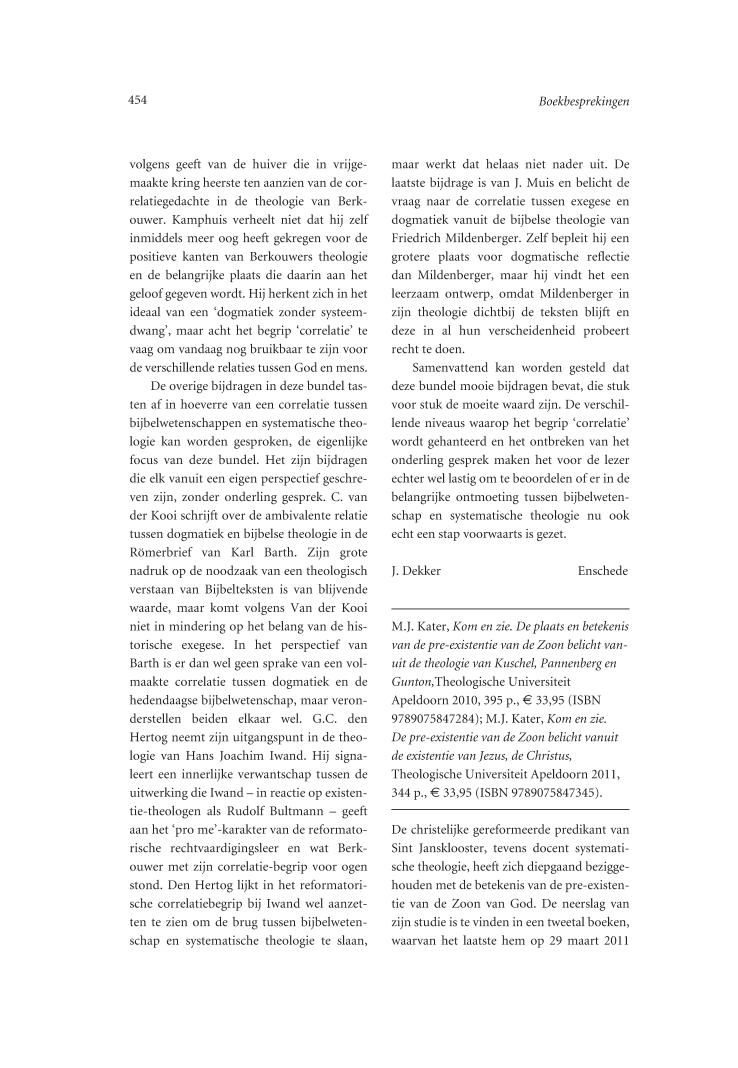 454

Boekbesprekingen

volgens geeft van de huiver die in vrijgemaakte kring heerste ten aanzien van de correlatiegedachte in de theologie van Berkouwer. Kamphuis verheelt niet dat hij zelf inmiddels meer oog heeft gekregen voor de positieve kanten van Berkouwers theologie en de belangrijke plaats die daarin aan het geloof gegeven wordt. Hij herkent zich in het ideaal van een 'dogmatiek zonder systeemdwang', maar acht het begrip 'correlatie' te vaag om vandaag nog bruikbaar te zijn voor de verschillende relaties tussen God en mens.

De overige bijdragen in deze bundel tasten af in hoeverre van een correlatie tussen bijbelwetenschappen en systematische theologie kan worden gesproken, de eigenlijke focus van deze bundel. Het zijn bijdragen die elk vanuit een eigen perspectief geschreven zijn, zonder onderling gesprek. C. van der Kooi schrijft over de ambivalente relatie tussen dogmatiek en bijbelse theologie in de Römerbrief van Karl Barth. Zijn grote nadruk op de noodzaak van een theologisch verstaan van Bijbelteksten is van blijvende waarde, maar komt volgens Van der Kooi niet in mindering op het belang van de historische exegese. In het perspectief van Barth is er dan wel geen sprake van een volmaakte correlatie tussen dogmatiek en de hedendaagse bijbelwetenschap, maar veronderstellen beiden elkaar wel. G.C. den Hertog neemt zijn uitgangspunt in de theologie van Hans Joachim Iwand. Hij signaleert een innerlijke verwantschap tussen de uitwerking die Iwand – in reactie op existentie-theologen als Rudolf Bultmann – geeft aan het 'pro me'-karakter van de reformatorische rechtvaardigingsleer en wat Berkouwer met zijn correlatie-begrip voor ogen stond. Den Hertog lijkt in het reformatorische correlatiebegrip bij Iwand wel aanzetten te zien om de brug tussen bijbelwetenschap en systematische theologie te slaan, maar werkt dat helaas niet nader uit. De laatste bijdrage is van J. Muis en belicht de vraag naar de correlatie tussen exegese en dogmatiek vanuit de bijbelse theologie van Friedrich Mildenberger. Zelf bepleit hij een grotere plaats voor dogmatische reflectie dan Mildenberger, maar hij vindt het een leerzaam ontwerp, omdat Mildenberger in zijn theologie dichtbij de teksten blijft en deze in al hun verscheidenheid probeert recht te doen.

Samenvattend kan worden gesteld dat deze bundel mooie bijdragen bevat, die stuk voor stuk de moeite waard zijn. De verschillende niveaus waarop het begrip 'correlatie' wordt gehanteerd en het ontbreken van het onderling gesprek maken het voor de lezer echter wel lastig om te beoordelen of er in de belangrijke ontmoeting tussen bijbelwetenschap en systematische theologie nu ook echt een stap voorwaarts is gezet.

J. Dekker Enschede

M.J. Kater, Kom en zie. De plaats en betekenis van de pre-existentie van de Zoon belicht vanuit de theologie van Kuschel, Pannenberg en Gunton,Theologische Universiteit Apeldoorn 2010, 395 p., € 33,95 (ISBN 9789075847284); M.J. Kater, Kom en zie. De pre-existentie van de Zoon belicht vanuit de existentie van Jezus, de Christus, Theologische Universiteit Apeldoorn 2011, 344 p., € 33,95 (ISBN 9789075847345).

De christelijke gereformeerde predikant van Sint Jansklooster, tevens docent systematische theologie, heeft zich diepgaand beziggehouden met de betekenis van de pre-existentie van de Zoon van God. De neerslag van zijn studie is te vinden in een tweetal boeken, waarvan het laatste hem op 29 maart 2011